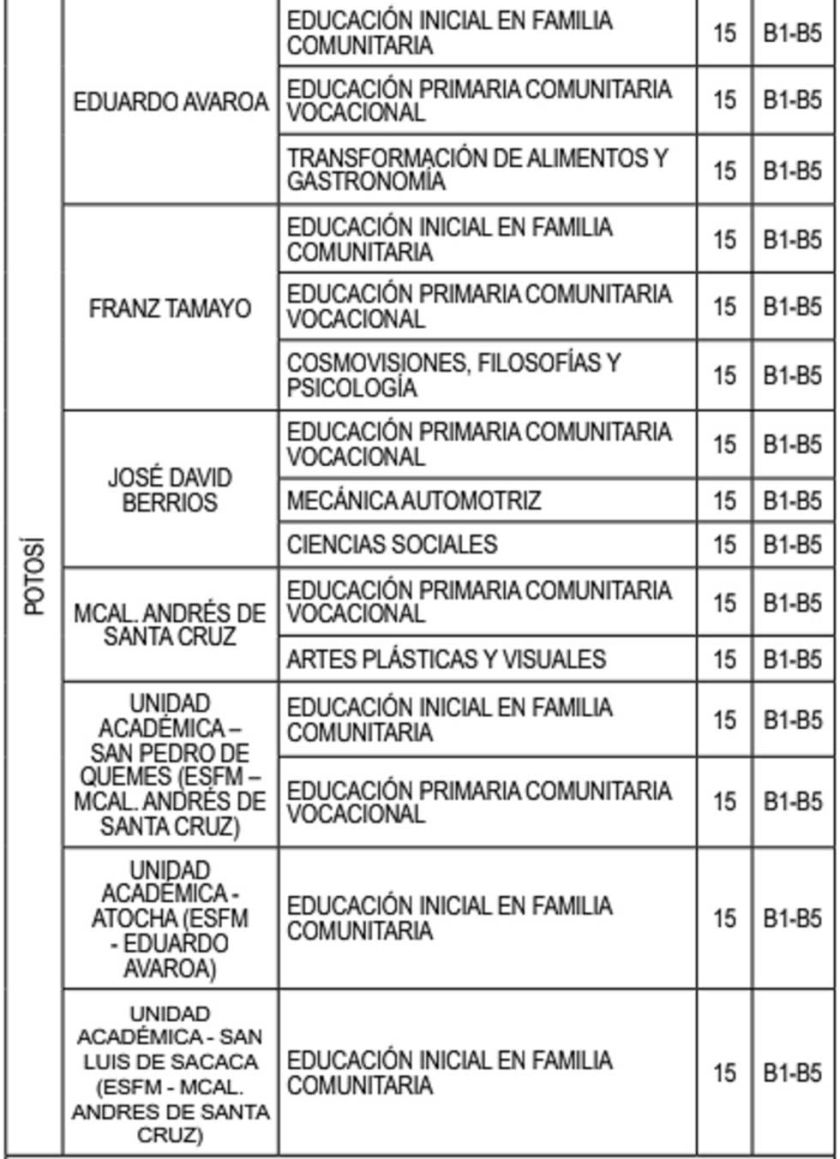 | POTOSÍ | EDUARDO AVAROA | EDUCACIÓN INICIAL EN FAMILIA COMUNITARIA | 15 | B1-B5 |
|---|---|---|---|---|
| | | EDUCACIÓN PRIMARIA COMUNITARIA VOCACIONAL | 15 | B1-B5 |
| | | TRANSFORMACIÓN DE ALIMENTOS Y GASTRONOMÍA | 15 | B1-B5 |
| | FRANZ TAMAYO | EDUCACIÓN INICIAL EN FAMILIA COMUNITARIA | 15 | B1-B5 |
| | | EDUCACIÓN PRIMARIA COMUNITARIA VOCACIONAL | 15 | B1-B5 |
| | | COSMOVISIONES, FILOSOFÍAS Y PSICOLOGÍA | 15 | B1-B5 |
| | JOSÉ DAVID BERRIOS | EDUCACIÓN PRIMARIA COMUNITARIA VOCACIONAL | 15 | B1-B5 |
| | | MECÁNICA AUTOMOTRIZ | 15 | B1-B5 |
| | | CIENCIAS SOCIALES | 15 | B1-B5 |
| | MCAL. ANDRÉS DE SANTA CRUZ | EDUCACIÓN PRIMARIA COMUNITARIA VOCACIONAL | 15 | B1-B5 |
| | | ARTES PLÁSTICAS Y VISUALES | 15 | B1-B5 |
| | UNIDAD ACADÉMICA – SAN PEDRO DE QUEMES (ESFM – MCAL. ANDRÉS DE SANTA CRUZ) | EDUCACIÓN INICIAL EN FAMILIA COMUNITARIA | 15 | B1-B5 |
| | | EDUCACIÓN PRIMARIA COMUNITARIA VOCACIONAL | 15 | B1-B5 |
| | UNIDAD ACADÉMICA - ATOCHA (ESFM - EDUARDO AVAROA) | EDUCACIÓN INICIAL EN FAMILIA COMUNITARIA | 15 | B1-B5 |
| | UNIDAD ACADÉMICA - SAN LUIS DE SACACA (ESFM - MCAL. ANDRES DE SANTA CRUZ) | EDUCACIÓN INICIAL EN FAMILIA COMUNITARIA | 15 | B1-B5 |